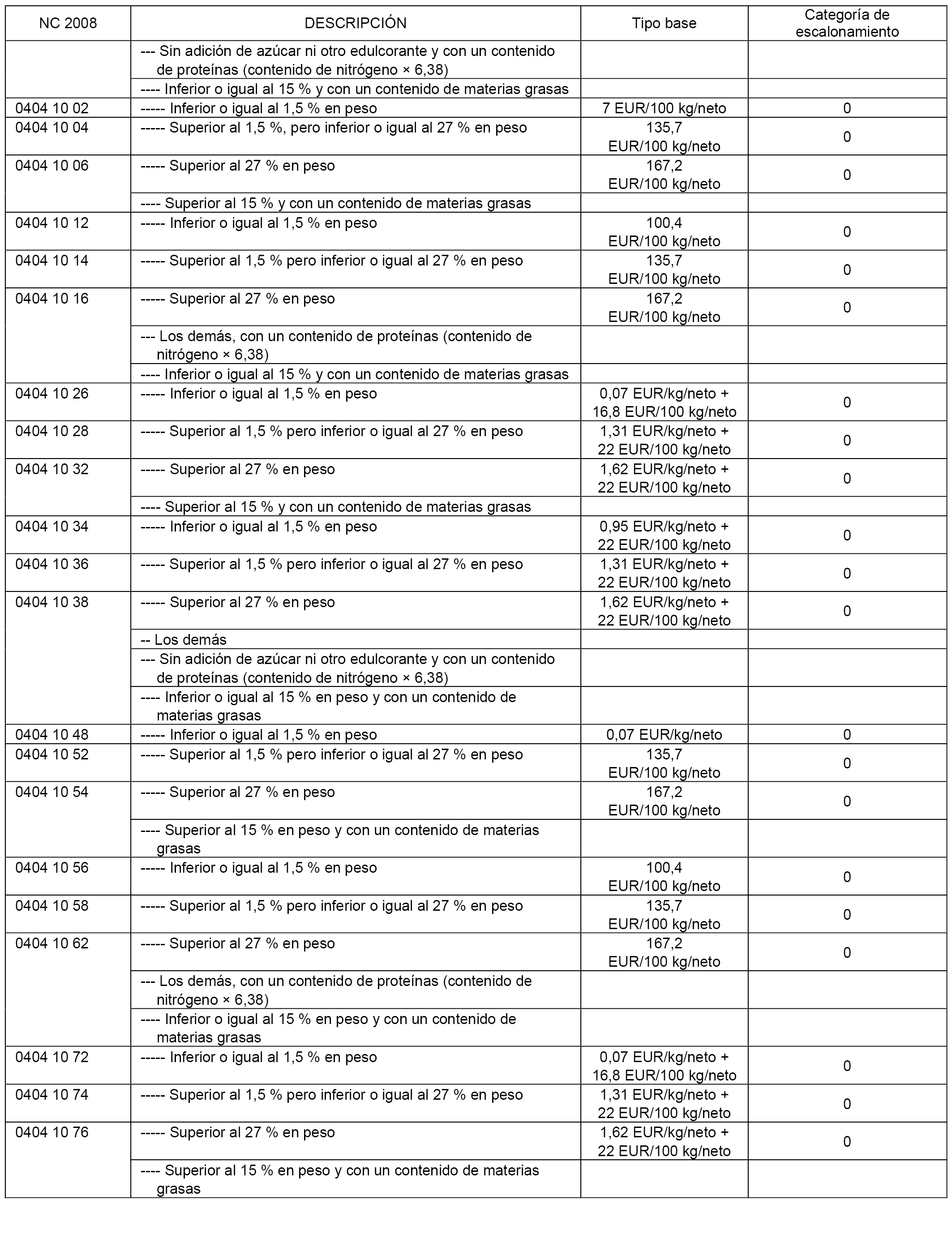 | NC 2008 | DESCRIPCIÓN | Tipo base | Categoría de escalonamiento |
|---|---|---|---|
| | --- Sin adición de azúcar ni otro edulcorante y con un contenido de proteínas (contenido de nitrógeno × 6,38) | | |
| | ---- Inferior o igual al 15 % y con un contenido de materias grasas | | |
| 0404 10 02 | ----- Inferior o igual al 1,5 % en peso | 7 EUR/100 kg/neto | 0 |
| 0404 10 04 | ----- Superior al 1,5 %, pero inferior o igual al 27 % en peso | 135,7 EUR/100 kg/neto | 0 |
| 0404 10 06 | ----- Superior al 27 % en peso | 167,2 EUR/100 kg/neto | 0 |
| | ---- Superior al 15 % y con un contenido de materias grasas | | |
| 0404 10 12 | ----- Inferior o igual al 1,5 % en peso | 100,4 EUR/100 kg/neto | 0 |
| 0404 10 14 | ----- Superior al 1,5 % pero inferior o igual al 27 % en peso | 135,7 EUR/100 kg/neto | 0 |
| 0404 10 16 | ----- Superior al 27 % en peso | 167,2 EUR/100 kg/neto | 0 |
| | --- Los demás, con un contenido de proteínas (contenido de nitrógeno × 6,38) | | |
| | ---- Inferior o igual al 15 % y con un contenido de materias grasas | | |
| 0404 10 26 | ----- Inferior o igual al 1,5 % en peso | 0,07 EUR/kg/neto + 16,8 EUR/100 kg/neto | 0 |
| 0404 10 28 | ----- Superior al 1,5 % pero inferior o igual al 27 % en peso | 1,31 EUR/kg/neto + 22 EUR/100 kg/neto | 0 |
| 0404 10 32 | ----- Superior al 27 % en peso | 1,62 EUR/kg/neto + 22 EUR/100 kg/neto | 0 |
| | ---- Superior al 15 % y con un contenido de materias grasas | | |
| 0404 10 34 | ----- Inferior o igual al 1,5 % en peso | 0,95 EUR/kg/neto + 22 EUR/100 kg/neto | 0 |
| 0404 10 36 | ----- Superior al 1,5 % pero inferior o igual al 27 % en peso | 1,31 EUR/kg/neto + 22 EUR/100 kg/neto | 0 |
| 0404 10 38 | ----- Superior al 27 % en peso | 1,62 EUR/kg/neto + 22 EUR/100 kg/neto | 0 |
| | -- Los demás | | |
| | --- Sin adición de azúcar ni otro edulcorante y con un contenido de proteínas (contenido de nitrógeno × 6,38) | | |
| | ---- Inferior o igual al 15 % en peso y con un contenido de materias grasas | | |
| 0404 10 48 | ----- Inferior o igual al 1,5 % en peso | 0,07 EUR/kg/neto | 0 |
| 0404 10 52 | ----- Superior al 1,5 % pero inferior o igual al 27 % en peso | 135,7 EUR/100 kg/neto | 0 |
| 0404 10 54 | ----- Superior al 27 % en peso | 167,2 EUR/100 kg/neto | 0 |
| | ---- Superior al 15 % en peso y con un contenido de materias grasas | | |
| 0404 10 56 | ----- Inferior o igual al 1,5 % en peso | 100,4 EUR/100 kg/neto | 0 |
| 0404 10 58 | ----- Superior al 1,5 % pero inferior o igual al 27 % en peso | 135,7 EUR/100 kg/neto | 0 |
| 0404 10 62 | ----- Superior al 27 % en peso | 167,2 EUR/100 kg/neto | 0 |
| | --- Los demás, con un contenido de proteínas (contenido de nitrógeno × 6,38) | | |
| | ---- Inferior o igual al 15 % en peso y con un contenido de materias grasas | | |
| 0404 10 72 | ----- Inferior o igual al 1,5 % en peso | 0,07 EUR/kg/neto + 16,8 EUR/100 kg/neto | 0 |
| 0404 10 74 | ----- Superior al 1,5 % pero inferior o igual al 27 % en peso | 1,31 EUR/kg/neto + 22 EUR/100 kg/neto | 0 |
| 0404 10 76 | ----- Superior al 27 % en peso | 1,62 EUR/kg/neto + 22 EUR/100 kg/neto | 0 |
| | ---- Superior al 15 % en peso y con un contenido de materias grasas | | |